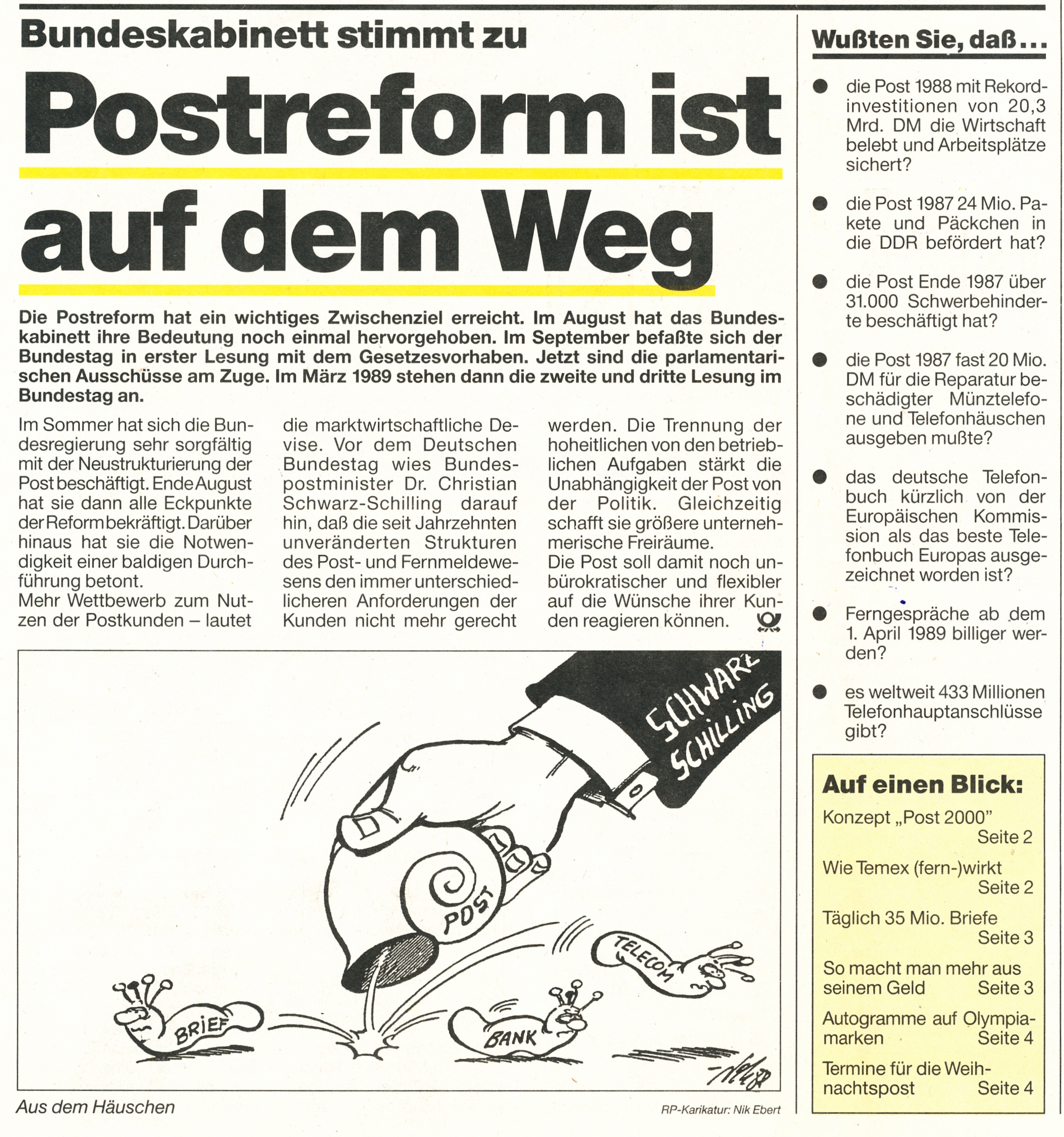 Bundeskabinett stimmt zu

Postreform ist auf dem Weg

Die Postreform hat ein wichtiges Zwischenziel erreicht. Im August hat das Bundeskabinett ihre Bedeutung noch einmal hervorgehoben. Im September befaßte sich der Bundestag in erster Lesung mit dem Gesetzesvorhaben. Jetzt sind die parlamentarischen Ausschüsse am Zuge. Im März 1989 stehen dann die zweite und dritte Lesung im Bundestag an.

Im Sommer hat sich die Bundesregierung sehr sorgfältig mit der Neustrukturierung der Post beschäftigt. Ende August hat sie dann alle Eckpunkte der Reform bekräftigt. Darüber hinaus hat sie die Notwendigkeit einer baldigen Durchführung betont.
Mehr Wettbewerb zum Nutzen der Postkunden – lautet die marktwirtschaftliche Devise. Vor dem Deutschen Bundestag wies Bundespostminister Dr. Christian Schwarz-Schilling darauf hin, daß die seit Jahrzehnten unveränderten Strukturen des Post- und Fernmeldewesens den immer unterschiedlicheren Anforderungen der Kunden nicht mehr gerecht werden. Die Trennung der hoheitlichen von den betrieblichen Aufgaben stärkt die Unabhängigkeit der Post von der Politik. Gleichzeitig schafft sie größere unternehmerische Freiräume.
Die Post soll damit noch unbürokratischer und flexibler auf die Wünsche ihrer Kunden reagieren können.

SCHWARZ SCHILLING
POST
TELECOM
BRIEF
BANK

Aus dem Häuschen

RP-Karikatur: Nik Ebert

Wußten Sie, daß...

● die Post 1988 mit Rekordinvestitionen von 20,3 Mrd. DM die Wirtschaft belebt und Arbeitsplätze sichert?

● die Post 1987 24 Mio. Pakete und Päckchen in die DDR befördert hat?

● die Post Ende 1987 über 31.000 Schwerbehinderte beschäftigt hat?

● die Post 1987 fast 20 Mio. DM für die Reparatur beschädigter Münztelefone und Telefonhäuschen ausgeben mußte?

● das deutsche Telefonbuch kürzlich von der Europäischen Kommission als das beste Telefonbuch Europas ausgezeichnet worden ist?

● Ferngespräche ab dem 1. April 1989 billiger werden?

● es weltweit 433 Millionen Telefonhauptanschlüsse gibt?

Auf einen Blick:
Konzept „Post 2000" Seite 2
Wie Temex (fern-)wirkt Seite 2
Täglich 35 Mio. Briefe Seite 3
So macht man mehr aus seinem Geld Seite 3
Autogramme auf Olympiamarken Seite 4
Termine für die Weihnachtspost Seite 4